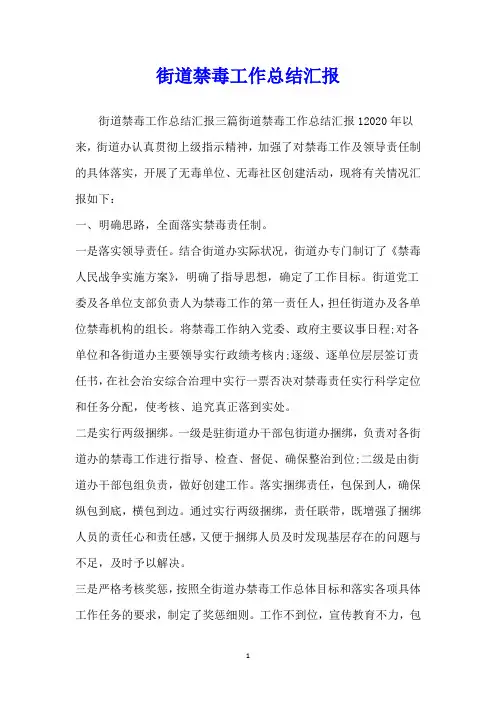 街道禁毒工作总结汇报

街道禁毒工作总结汇报三篇街道禁毒工作总结汇报12020年以来，街道办认真贯彻上级指示精神，加强了对禁毒工作及领导责任制的具体落实，开展了无毒单位、无毒社区创建活动，现将有关情况汇报如下：

一、明确思路，全面落实禁毒责任制。

一是落实领导责任。结合街道办实际状况，街道办专门制订了《禁毒人民战争实施方案》，明确了指导思想，确定了工作目标。街道党工委及各单位支部负责人为禁毒工作的第一责任人，担任街道办及各单位禁毒机构的组长。将禁毒工作纳入党委、政府主要议事日程;对各单位和各街道办主要领导实行政绩考核内;逐级、逐单位层层签订责任书，在社会治安综合治理中实行一票否决对禁毒责任实行科学定位和任务分配，使考核、追究真正落到实处。

二是实行两级捆绑。一级是驻街道办干部包街道办捆绑，负责对各街道办的禁毒工作进行指导、检查、督促、确保整治到位;二级是由街道办干部包组负责，做好创建工作。落实捆绑责任，包保到人，确保纵包到底，横包到边。通过实行两级捆绑，责任联带，既增强了捆绑人员的责任心和责任感，又便于捆绑人员及时发现基层存在的问题与不足，及时予以解决。

三是严格考核奖惩，按照全街道办禁毒工作总体目标和落实各项具体工作任务的要求，制定了奖惩细则。工作不到位，宣传教育不力，包

1